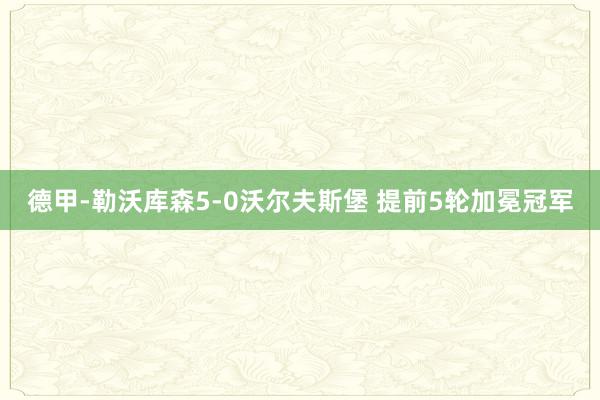 德甲-勒沃库森5-0沃尔夫斯堡 提前5轮加冕冠军